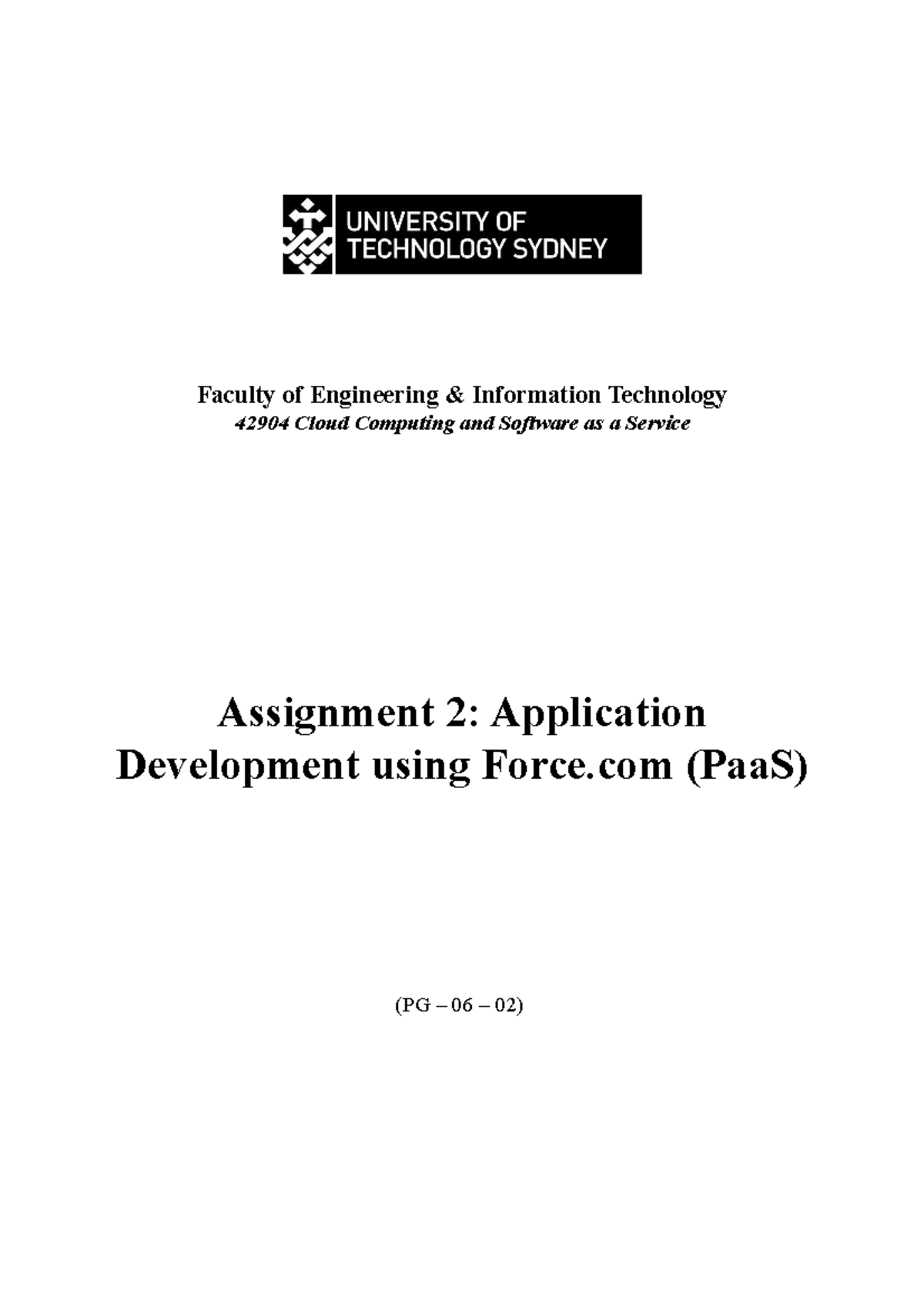 UNIVERSITY OF TECHNOLOGY SYDNEY

Faculty of Engineering & Information Technology
42904 Cloud Computing and Software as a Service

Assignment 2: Application Development using Force.com (PaaS)

(PG – 06 – 02)